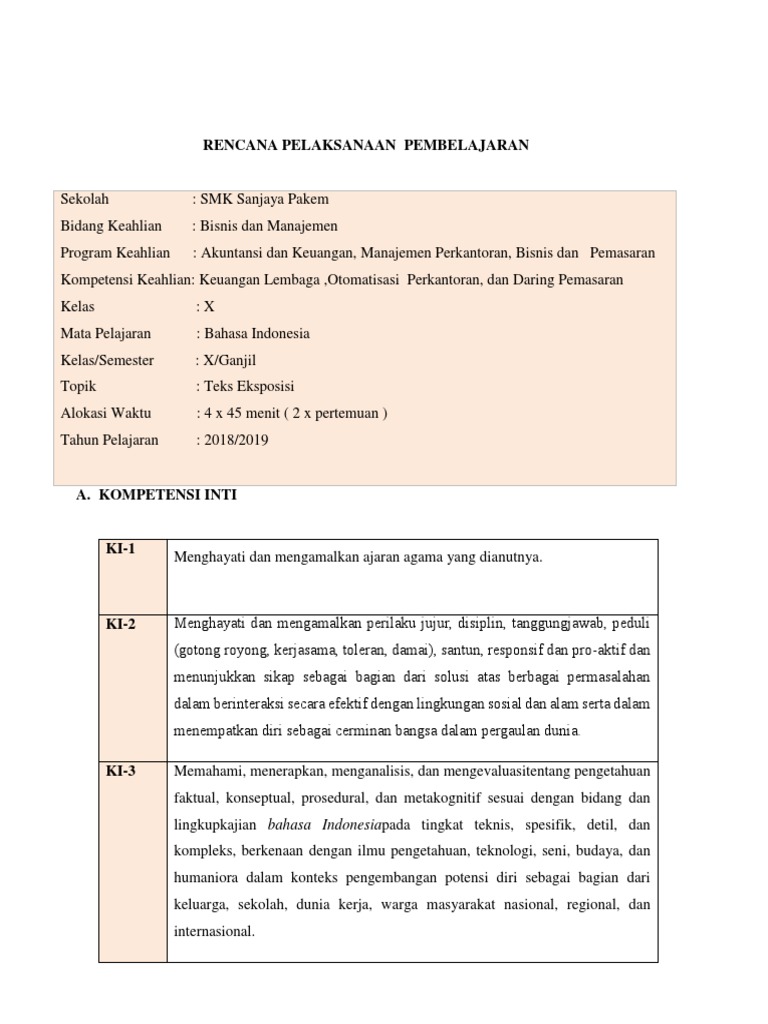 RENCANA PELAKSANAAN PEMBELAJARAN

Sekolah : SMK Sanjaya Pakem
Bidang Keahlian : Bisnis dan Manajemen
Program Keahlian : Akuntansi dan Keuangan, Manajemen Perkantoran, Bisnis dan Pemasaran
Kompetensi Keahlian: Keuangan Lembaga ,Otomatisasi Perkantoran, dan Daring Pemasaran
Kelas : X
Mata Pelajaran : Bahasa Indonesia
Kelas/Semester : X/Ganjil
Topik : Teks Eksposisi
Alokasi Waktu : 4 x 45 menit ( 2 x pertemuan )
Tahun Pelajaran : 2018/2019

A. KOMPETENSI INTI

| KI-1 | Menghayati dan mengamalkan ajaran agama yang dianutnya. |
|---|---|
| KI-2 | Menghayati dan mengamalkan perilaku jujur, disiplin, tanggungjawab, peduli (gotong royong, kerjasama, toleran, damai), santun, responsif dan pro-aktif dan menunjukkan sikap sebagai bagian dari solusi atas berbagai permasalahan dalam berinteraksi secara efektif dengan lingkungan sosial dan alam serta dalam menempatkan diri sebagai cerminan bangsa dalam pergaulan dunia. |
| KI-3 | Memahami, menerapkan, menganalisis, dan mengevaluasitentang pengetahuan faktual, konseptual, prosedural, dan metakognitif sesuai dengan bidang dan lingkupkajian bahasa Indonesiapada tingkat teknis, spesifik, detil, dan kompleks, berkenaan dengan ilmu pengetahuan, teknologi, seni, budaya, dan humaniora dalam konteks pengembangan potensi diri sebagai bagian dari keluarga, sekolah, dunia kerja, warga masyarakat nasional, regional, dan internasional. |